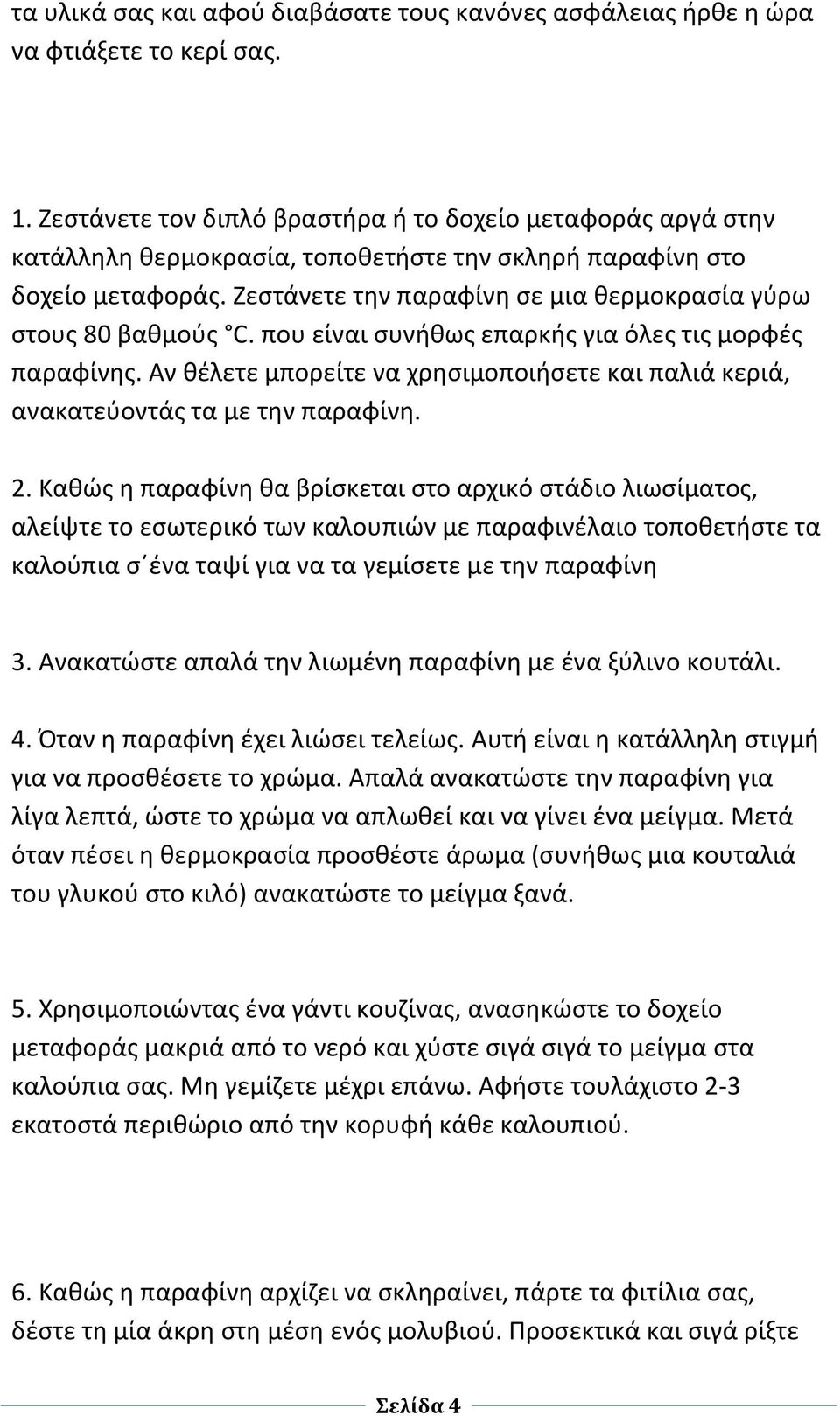 τα υλικά σας και αφού διαβάσατε τους κανόνες ασφάλειας ήρθε η ώρα να φτιάξετε το κερί σας.

1. Ζεστάνετε τον διπλό βραστήρα ή το δοχείο μεταφοράς αργά στην κατάλληλη θερμοκρασία, τοποθετήστε την σκληρή παραφίνη στο δοχείο μεταφοράς. Ζεστάνετε την παραφίνη σε μια θερμοκρασία γύρω στους 80 βαθμούς °C. που είναι συνήθως επαρκής για όλες τις μορφές παραφίνης. Αν θέλετε μπορείτε να χρησιμοποιήσετε και παλιά κεριά, ανακατεύοντάς τα με την παραφίνη.

2. Καθώς η παραφίνη θα βρίσκεται στο αρχικό στάδιο λιωσίματος, αλείψτε το εσωτερικό των καλουπιών με παραφινέλαιο τοποθετήστε τα καλούπια σ΄ένα ταψί για να τα γεμίσετε με την παραφίνη

3. Ανακατώστε απαλά την λιωμένη παραφίνη με ένα ξύλινο κουτάλι.

4. Όταν η παραφίνη έχει λιώσει τελείως. Αυτή είναι η κατάλληλη στιγμή για να προσθέσετε το χρώμα. Απαλά ανακατώστε την παραφίνη για λίγα λεπτά, ώστε το χρώμα να απλωθεί και να γίνει ένα μείγμα. Μετά όταν πέσει η θερμοκρασία προσθέστε άρωμα (συνήθως μια κουταλιά του γλυκού στο κιλό) ανακατώστε το μείγμα ξανά.

5. Χρησιμοποιώντας ένα γάντι κουζίνας, ανασηκώστε το δοχείο μεταφοράς μακριά από το νερό και χύστε σιγά σιγά το μείγμα στα καλούπια σας. Μη γεμίζετε μέχρι επάνω. Αφήστε τουλάχιστο 2-3 εκατοστά περιθώριο από την κορυφή κάθε καλουπιού.

6. Καθώς η παραφίνη αρχίζει να σκληραίνει, πάρτε τα φιτίλια σας, δέστε τη μία άκρη στη μέση ενός μολυβιού. Προσεκτικά και σιγά ρίξτε

Σελίδα 4